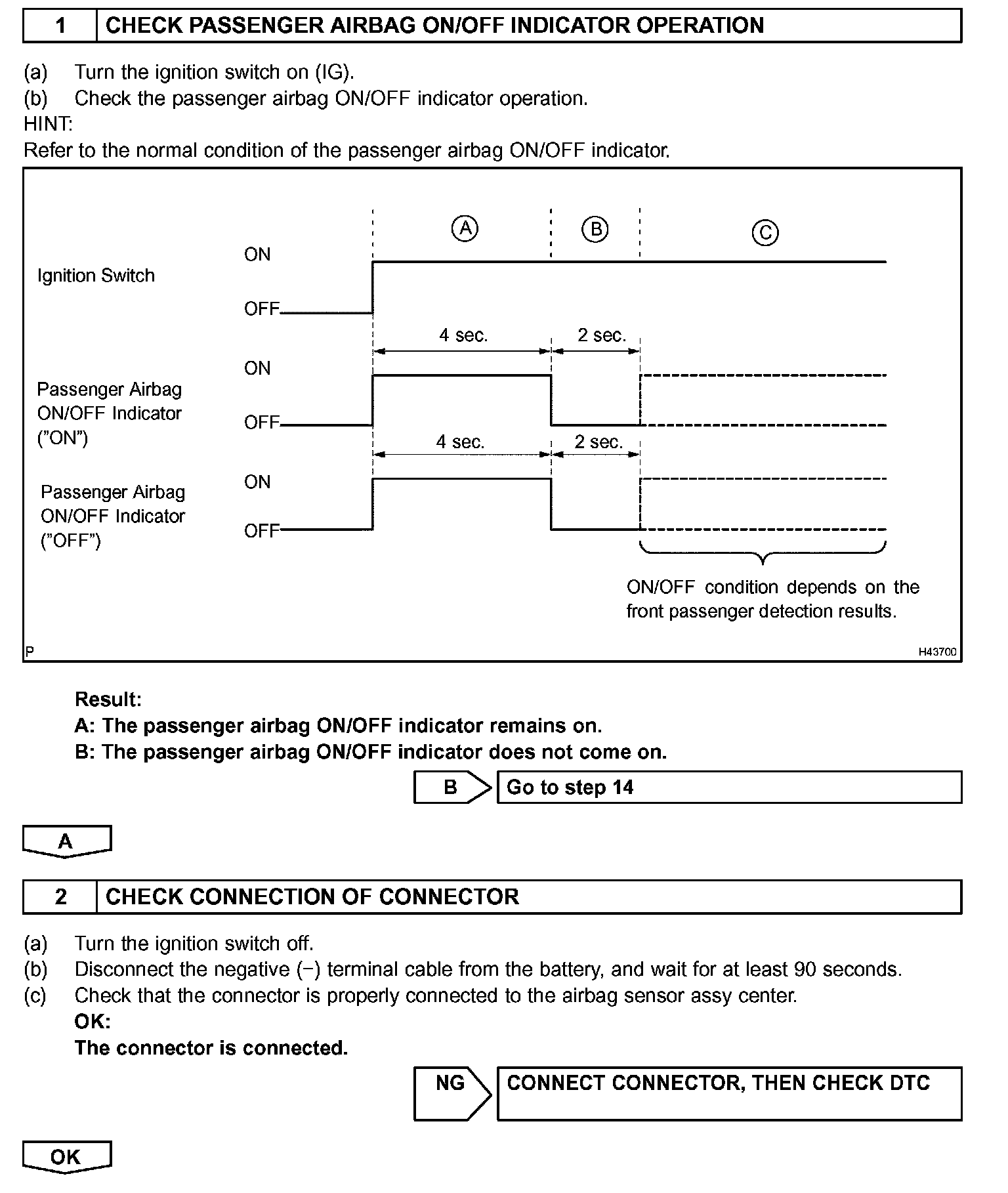 1 CHECK PASSENGER AIRBAG ON/OFF INDICATOR OPERATION

(a) Turn the ignition switch on (IG).
(b) Check the passenger airbag ON/OFF indicator operation.
HINT:
Refer to the normal condition of the passenger airbag ON/OFF indicator.

Ⓐ Ⓑ Ⓒ

Ignition Switch ON OFF

4 sec. 2 sec.

Passenger Airbag ON/OFF Indicator ("ON") ON OFF

4 sec. 2 sec.

Passenger Airbag ON/OFF Indicator ("OFF") ON OFF

ON/OFF condition depends on the front passenger detection results.

P H43700

Result:
A: The passenger airbag ON/OFF indicator remains on.
B: The passenger airbag ON/OFF indicator does not come on.

B Go to step 14

A

2 CHECK CONNECTION OF CONNECTOR

(a) Turn the ignition switch off.
(b) Disconnect the negative (−) terminal cable from the battery, and wait for at least 90 seconds.
(c) Check that the connector is properly connected to the airbag sensor assy center.
OK:
The connector is connected.

NG CONNECT CONNECTOR, THEN CHECK DTC

OK